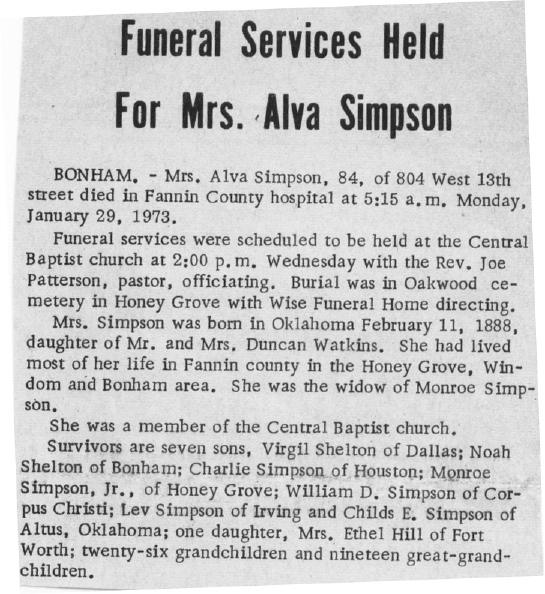 Funeral Services Held For Mrs. Alva Simpson

BONHAM. - Mrs. Alva Simpson, 84, of 804 West 13th street died in Fannin County hospital at 5:15 a.m. Monday, January 29, 1973.

Funeral services were scheduled to be held at the Central Baptist church at 2:00 p.m. Wednesday with the Rev. Joe Patterson, pastor, officiating. Burial was in Oakwood cemetery in Honey Grove with Wise Funeral Home directing.

Mrs. Simpson was born in Oklahoma February 11, 1888, daughter of Mr. and Mrs. Duncan Watkins. She had lived most of her life in Fannin county in the Honey Grove, Windom and Bonham area. She was the widow of Monroe Simpson.

She was a member of the Central Baptist church.

Survivors are seven sons, Virgil Shelton of Dallas; Noah Shelton of Bonham; Charlie Simpson of Houston; Monroe Simpson, Jr., of Honey Grove; William D. Simpson of Corpus Christi; Lev Simpson of Irving and Childs E. Simpson of Altus, Oklahoma; one daughter, Mrs. Ethel Hill of Fort Worth; twenty-six grandchildren and nineteen great-grandchildren.